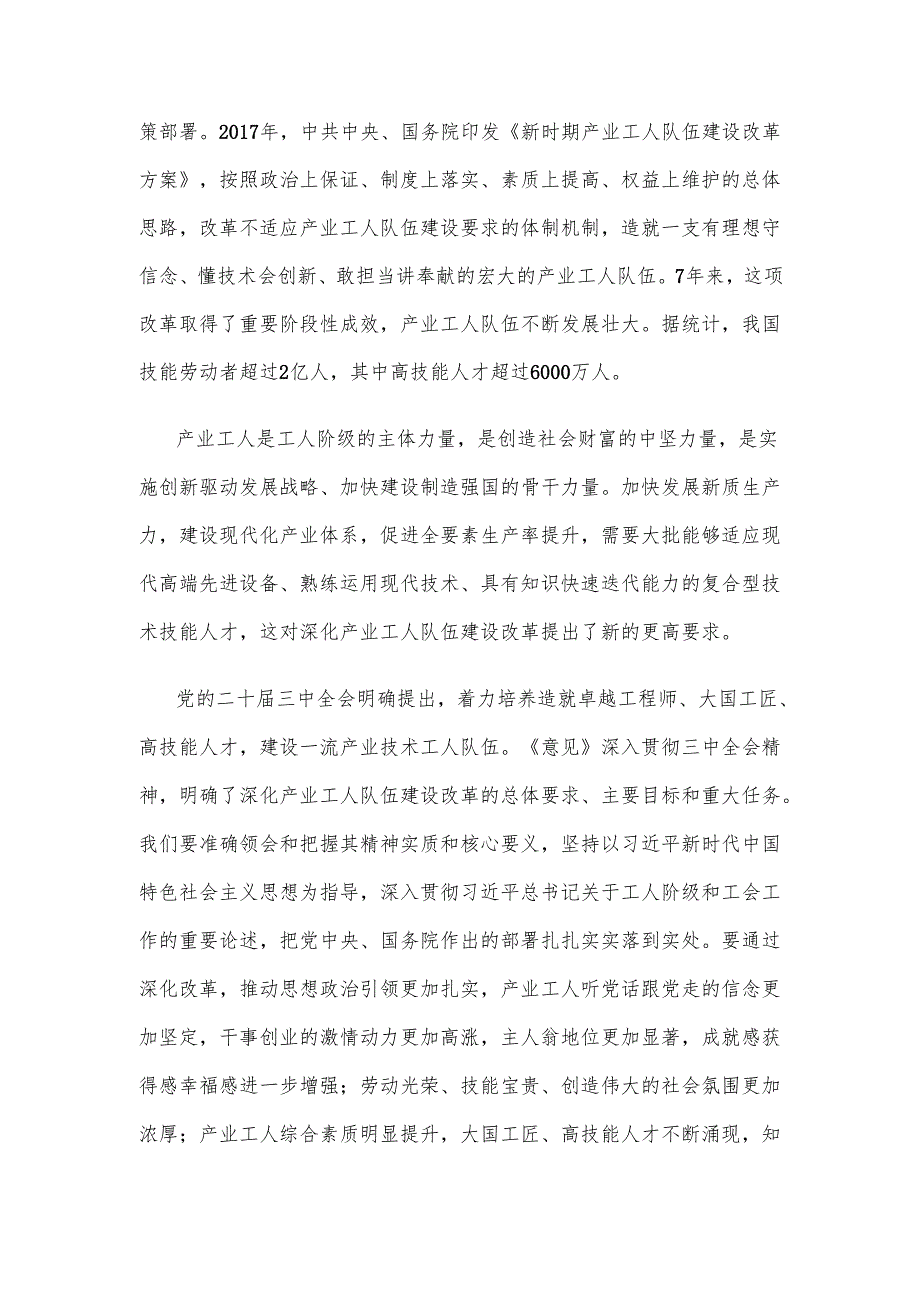 策部署。2017年，中共中央、国务院印发《新时期产业工人队伍建设改革方案》，按照政治上保证、制度上落实、素质上提高、权益上维护的总体思路，改革不适应产业工人队伍建设要求的体制机制，造就一支有理想守信念、懂技术会创新、敢担当讲奉献的宏大的产业工人队伍。7年来，这项改革取得了重要阶段性成效，产业工人队伍不断发展壮大。据统计，我国技能劳动者超过2亿人，其中高技能人才超过6000万人。

产业工人是工人阶级的主体力量，是创造社会财富的中坚力量，是实施创新驱动发展战略、加快建设制造强国的骨干力量。加快发展新质生产力，建设现代化产业体系，促进全要素生产率提升，需要大批能够适应现代高端先进设备、熟练运用现代技术、具有知识快速迭代能力的复合型技术技能人才，这对深化产业工人队伍建设改革提出了新的更高要求。

党的二十届三中全会明确提出，着力培养造就卓越工程师、大国工匠、高技能人才，建设一流产业技术工人队伍。《意见》深入贯彻三中全会精神，明确了深化产业工人队伍建设改革的总体要求、主要目标和重大任务。我们要准确领会和把握其精神实质和核心要义，坚持以习近平新时代中国特色社会主义思想为指导，深入贯彻习近平总书记关于工人阶级和工会工作的重要论述，把党中央、国务院作出的部署扎扎实实落到实处。要通过深化改革，推动思想政治引领更加扎实，产业工人听党话跟党走的信念更加坚定，干事创业的激情动力更加高涨，主人翁地位更加显著，成就感获得感幸福感进一步增强；劳动光荣、技能宝贵、创造伟大的社会氛围更加浓厚；产业工人综合素质明显提升，大国工匠、高技能人才不断涌现，知